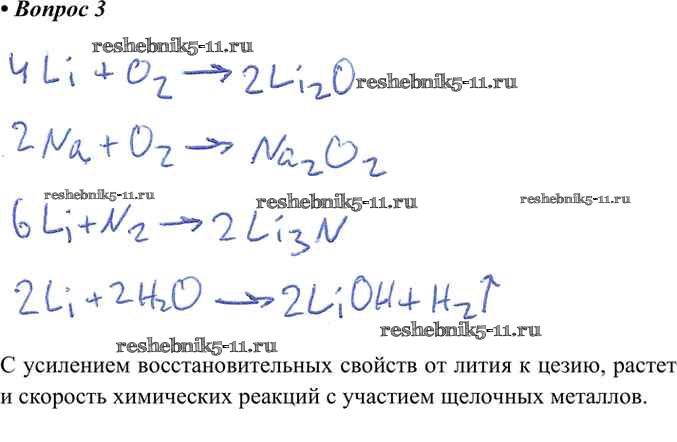 • Вопрос 3

$4Li + O_2 \rightarrow 2Li_2O$

$2Na + O_2 \rightarrow Na_2O_2$

$6Li + N_2 \rightarrow 2Li_3N$

$2Li + 2H_2O \rightarrow 2LiOH + H_2\uparrow$

С усилением восстановительных свойств от лития к цезию, растет и скорость химических реакций с участием щелочных металлов.

reshebnik5-11.ru